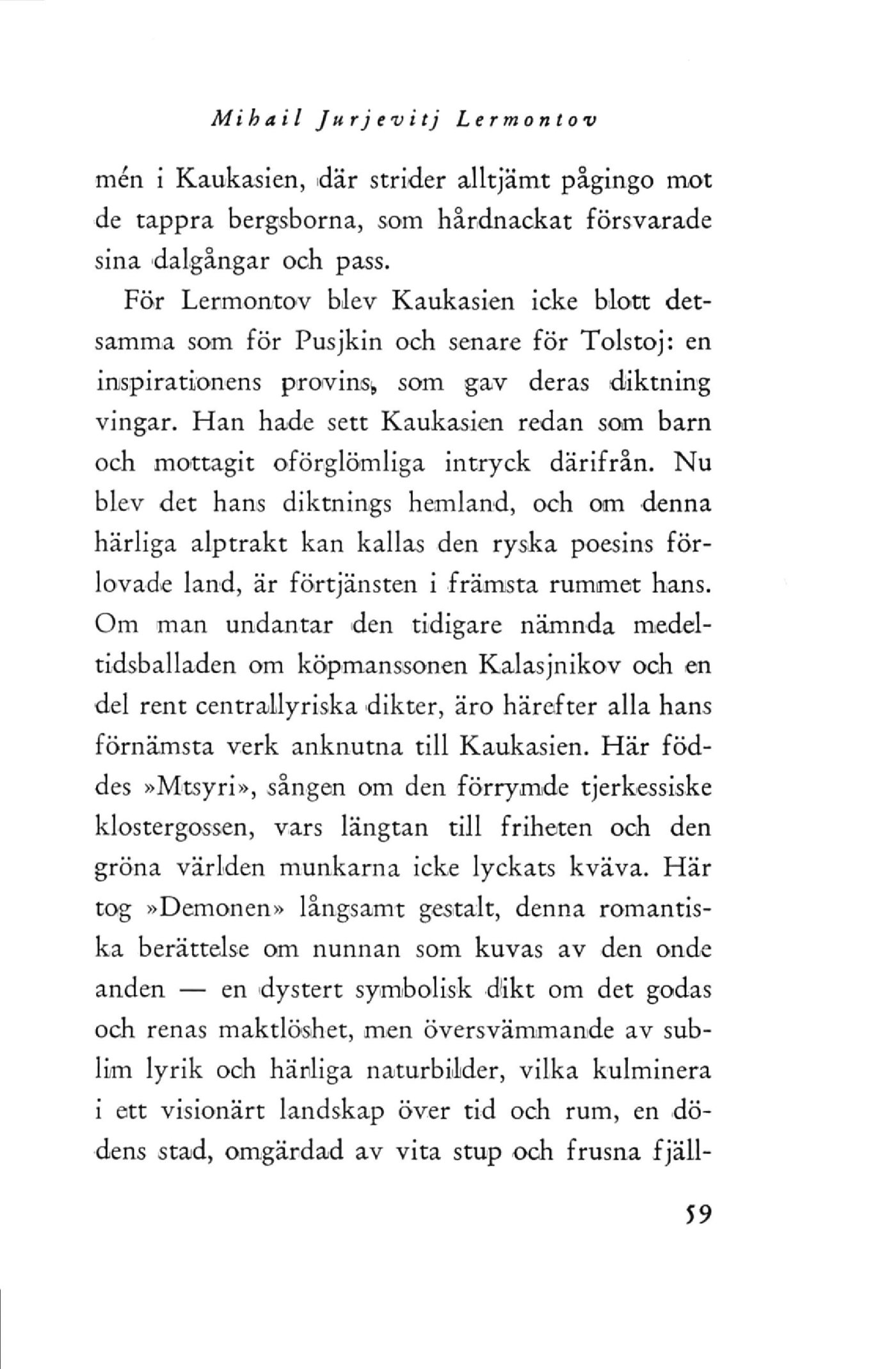 Mihail Jurjevitj Lermontov

mén i Kaukasien, där strider alltjämt pågingo mot de tappra bergsborna, som hårdnackat försvarade sina dalgångar och pass.

För Lermontov blev Kaukasien icke blott detsamma som för Pusjkin och senare för Tolstoj: en inspirationens provins, som gav deras diktning vingar. Han hade sett Kaukasien redan som barn och mottagit oförglömliga intryck därifrån. Nu blev det hans diktnings hemland, och om denna härliga alptrakt kan kallas den ryska poesins förlovade land, är förtjänsten i främsta rummet hans. Om man undantar den tidigare nämnda medeltidsballaden om köpmanssonen Kalasjnikov och en del rent centrallyriska dikter, äro härefter alla hans förnämsta verk anknutna till Kaukasien. Här föddes »Mtsyri», sången om den förrymde tjerkessiske klostergossen, vars längtan till friheten och den gröna världen munkarna icke lyckats kväva. Här tog »Demonen» långsamt gestalt, denna romantiska berättelse om nunnan som kuvas av den onde anden — en dystert symbolisk dikt om det godas och renas maktlöshet, men översvämmande av sublim lyrik och härliga naturbilder, vilka kulminera i ett visionärt landskap över tid och rum, en dödens stad, omgärdad av vita stup och frusna fjäll-

59